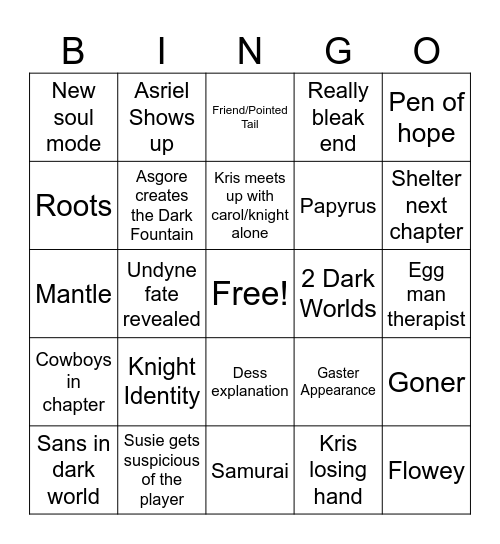 | B | I | N | G | O |
|---|---|---|---|---|
| New soul mode | Asriel Shows up | Friend/Pointed Tail | Really bleak end | Pen of hope |
| Roots | Asgore creates the Dark Fountain | Kris meets up with carol/knight alone | Papyrus | Shelter next chapter |
| Mantle | Undyne fate revealed | Free! | 2 Dark Worlds | Egg man therapist |
| Cowboys in chapter | Knight Identity | Dess explanation | Gaster Appearance | Goner |
| Sans in dark world | Susie gets suspicious of the player | Samurai | Kris losing hand | Flowey |